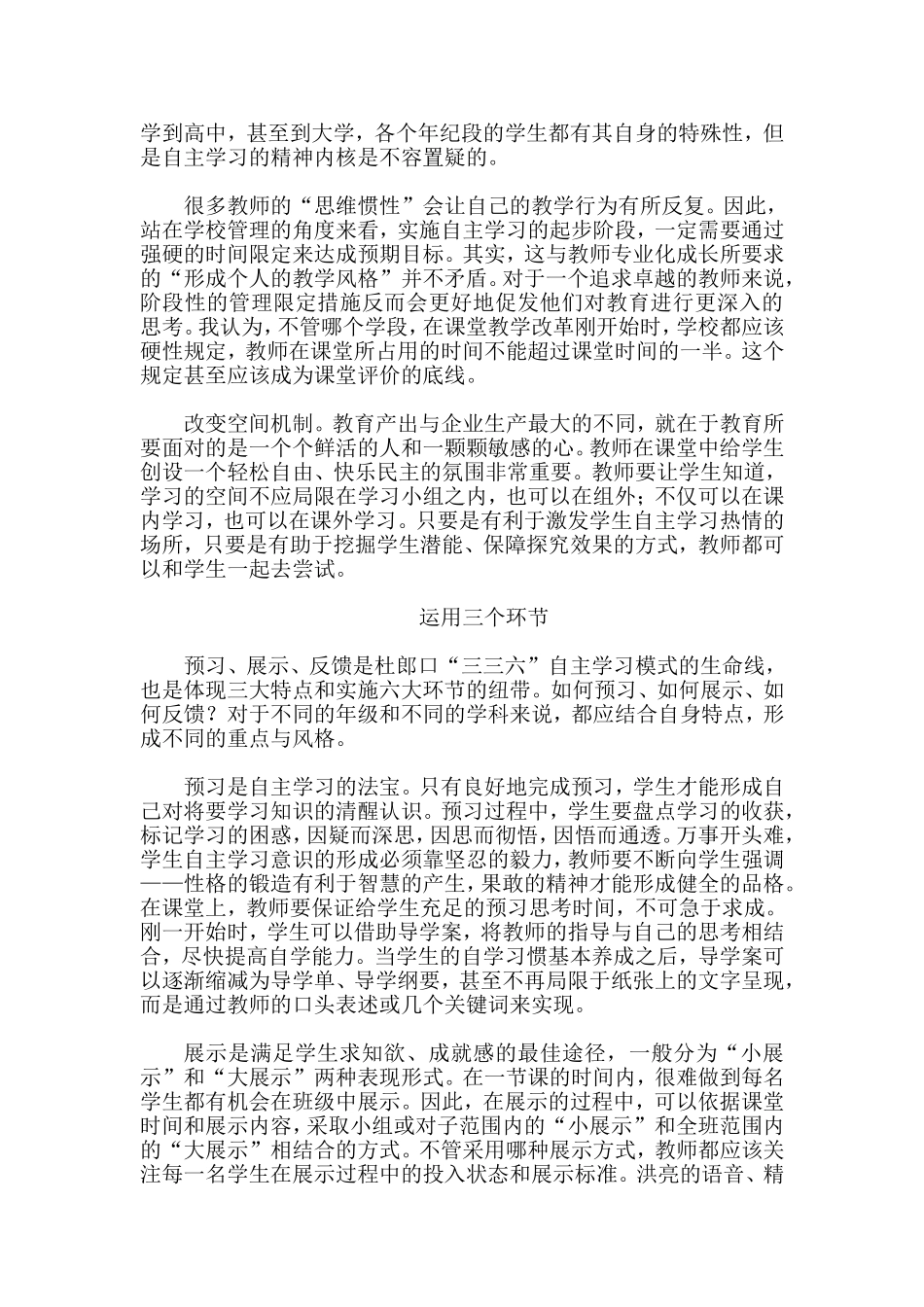 学到高中，甚至到大学，各个年纪段的学生都有其自身的特殊性，但是自主学习的精神内核是不容置疑的。

很多教师的“思维惯性”会让自己的教学行为有所反复。因此，站在学校管理的角度来看，实施自主学习的起步阶段，一定需要通过强硬的时间限定来达成预期目标。其实，这与教师专业化成长所要求的“形成个人的教学风格”并不矛盾。对于一个追求卓越的教师来说，阶段性的管理限定措施反而会更好地促发他们对教育进行更深入的思考。我认为，不管哪个学段，在课堂教学改革刚开始时，学校都应该硬性规定，教师在课堂所占用的时间不能超过课堂时间的一半。这个规定甚至应该成为课堂评价的底线。

改变空间机制。教育产出与企业生产最大的不同，就在于教育所要面对的是一个个鲜活的人和一颗颗敏感的心。教师在课堂中给学生创设一个轻松自由、快乐民主的氛围非常重要。教师要让学生知道，学习的空间不应局限在学习小组之内，也可以在组外；不仅可以在课内学习，也可以在课外学习。只要是有利于激发学生自主学习热情的场所，只要是有助于挖掘学生潜能、保障探究效果的方式，教师都可以和学生一起去尝试。

运用三个环节

预习、展示、反馈是杜郎口“三三六”自主学习模式的生命线，也是体现三大特点和实施六大环节的纽带。如何预习、如何展示、如何反馈？对于不同的年级和不同的学科来说，都应结合自身特点，形成不同的重点与风格。

预习是自主学习的法宝。只有良好地完成预习，学生才能形成自己对将要学习知识的清醒认识。预习过程中，学生要盘点学习的收获，标记学习的困惑，因疑而深思，因思而彻悟，因悟而通透。万事开头难，学生自主学习意识的形成必须靠坚忍的毅力，教师要不断向学生强调——性格的锻造有利于智慧的产生，果敢的精神才能形成健全的品格。在课堂上，教师要保证给学生充足的预习思考时间，不可急于求成。刚一开始时，学生可以借助导学案，将教师的指导与自己的思考相结合，尽快提高自学能力。当学生的自学习惯基本养成之后，导学案可以逐渐缩减为导学单、导学纲要，甚至不再局限于纸张上的文字呈现，而是通过教师的口头表述或几个关键词来实现。

展示是满足学生求知欲、成就感的最佳途径，一般分为“小展示”和“大展示”两种表现形式。在一节课的时间内，很难做到每名学生都有机会在班级中展示。因此，在展示的过程中，可以依据课堂时间和展示内容，采取小组或对子范围内的“小展示”和全班范围内的“大展示”相结合的方式。不管采用哪种展示方式，教师都应该关注每一名学生在展示过程中的投入状态和展示标准。洪亮的语音、精